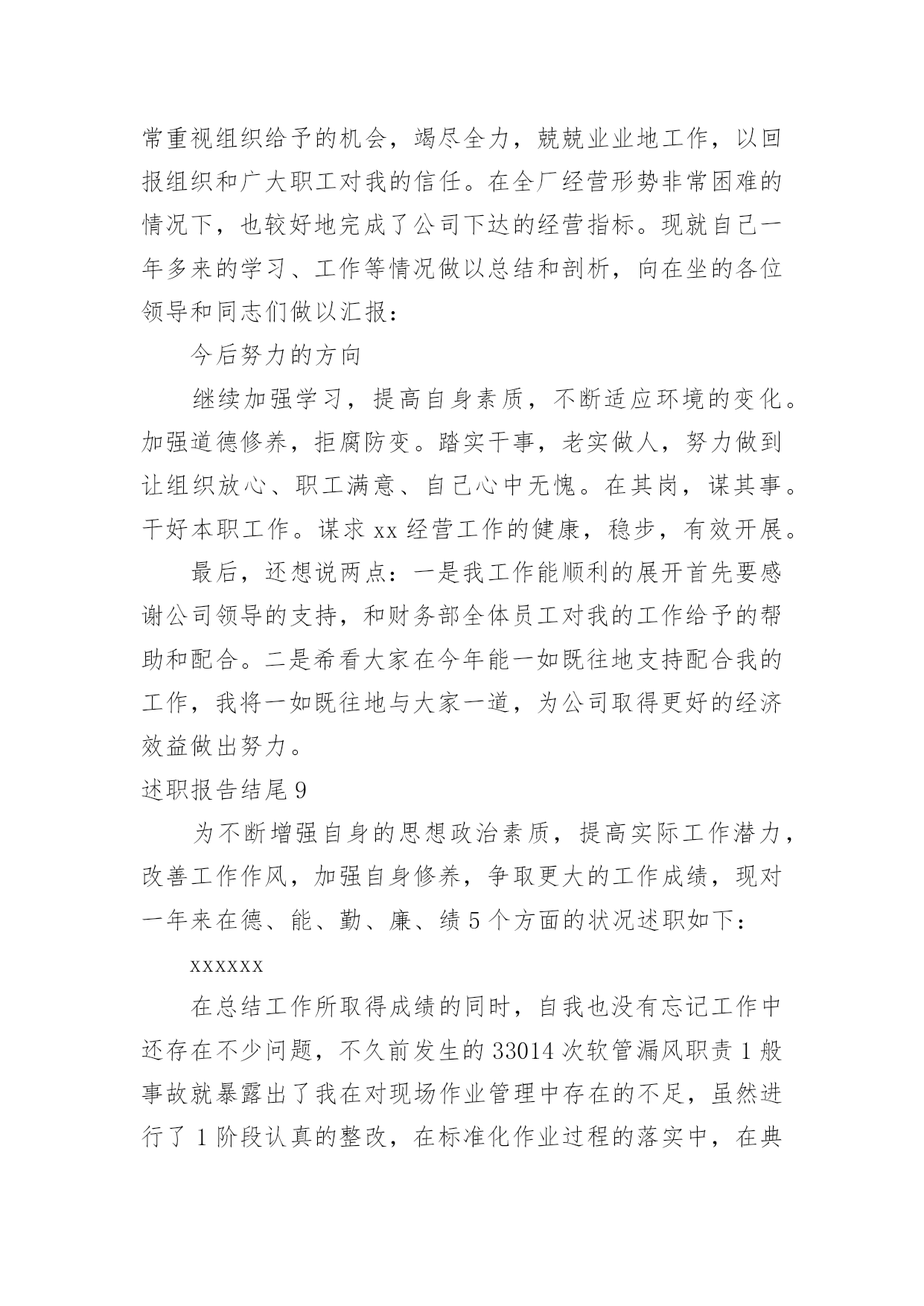 常重视组织给予的机会，竭尽全力，兢兢业业地工作，以回报组织和广大职工对我的信任。在全厂经营形势非常困难的情况下，也较好地完成了公司下达的经营指标。现就自己一年多来的学习、工作等情况做以总结和剖析，向在坐的各位领导和同志们做以汇报：

今后努力的方向

继续加强学习，提高自身素质，不断适应环境的变化。加强道德修养，拒腐防变。踏实干事，老实做人，努力做到让组织放心、职工满意、自己心中无愧。在其岗，谋其事。干好本职工作。谋求 xx 经营工作的健康，稳步，有效开展。

最后，还想说两点：一是我工作能顺利的展开首先要感谢公司领导的支持，和财务部全体员工对我的工作给予的帮助和配合。二是希看大家在今年能一如既往地支持配合我的工作，我将一如既往地与大家一道，为公司取得更好的经济效益做出努力。

述职报告结尾 9

为不断增强自身的思想政治素质，提高实际工作潜力，改善工作作风，加强自身修养，争取更大的工作成绩，现对一年来在德、能、勤、廉、绩 5 个方面的状况述职如下：

xxxxxx

在总结工作所取得成绩的同时，自我也没有忘记工作中还存在不少问题，不久前发生的 33014 次软管漏风职责 1 般事故就暴露出了我在对现场作业管理中存在的不足，虽然进行了 1 阶段认真的整改，在标准化作业过程的落实中，在典